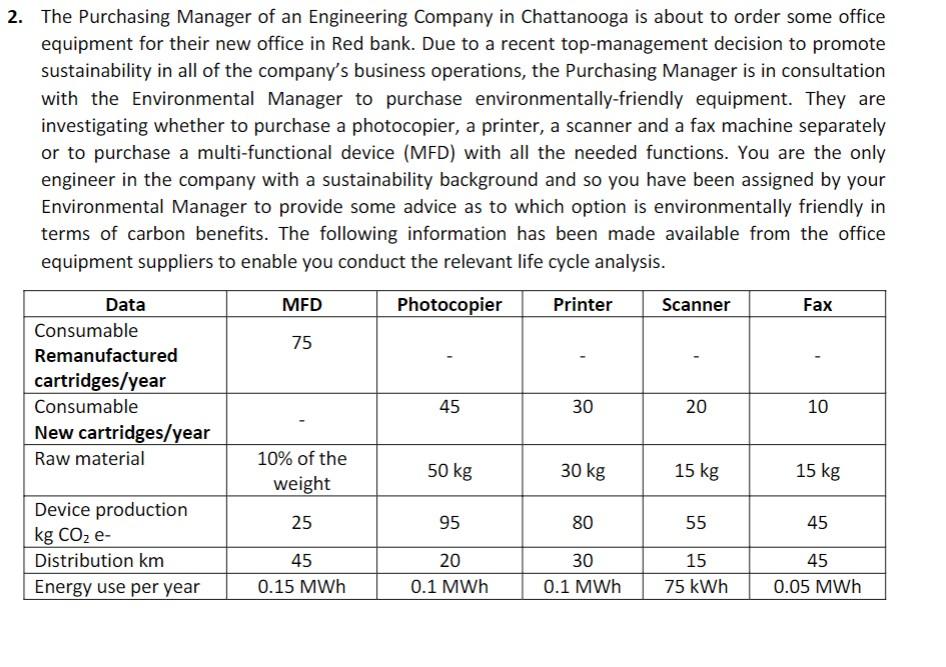 2. The Purchasing Manager of an Engineering Company in Chattanooga is about to order some office equipment for their new office in Red bank. Due to a recent top-management decision to promote sustainability in all of the company's business operations, the Purchasing Manager is in consultation with the Environmental Manager to purchase environmentally-friendly equipment. They are investigating whether to purchase a photocopier, a printer, a scanner and a fax machine separately or to purchase a multi-functional device (MFD) with all the needed functions. You are the only engineer in the company with a sustainability background and so you have been assigned by your Environmental Manager to provide some advice as to which option is environmentally friendly in terms of carbon benefits. The following information has been made available from the office equipment suppliers to enable you conduct the relevant life cycle analysis.

| Data | MFD | Photocopier | Printer | Scanner | Fax |
|---|---|---|---|---|---|
| Consumable Remanufactured cartridges/year | 75 | - | - | - | - |
| Consumable New cartridges/year | - | 45 | 30 | 20 | 10 |
| Raw material | 10% of the weight | 50 kg | 30 kg | 15 kg | 15 kg |
| Device production kg $CO_2$ e- | 25 | 95 | 80 | 55 | 45 |
| Distribution km | 45 | 20 | 30 | 15 | 45 |
| Energy use per year | 0.15 MWh | 0.1 MWh | 0.1 MWh | 75 kWh | 0.05 MWh |